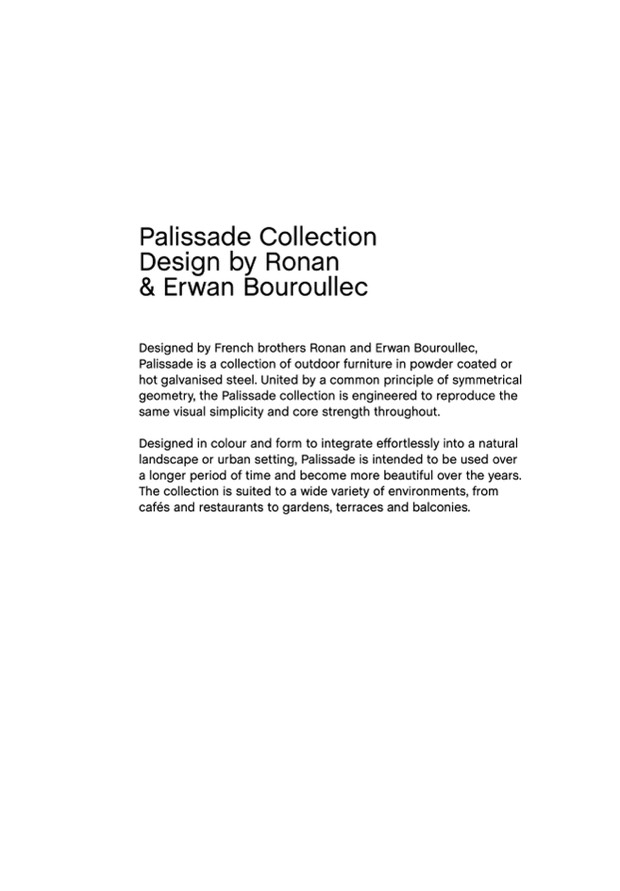 Palissade Collection
Design by Ronan
& Erwan Bouroullec

Designed by French brothers Ronan and Erwan Bouroullec, Palissade is a collection of outdoor furniture in powder coated or hot galvanised steel. United by a common principle of symmetrical geometry, the Palissade collection is engineered to reproduce the same visual simplicity and core strength throughout.

Designed in colour and form to integrate effortlessly into a natural landscape or urban setting, Palissade is intended to be used over a longer period of time and become more beautiful over the years. The collection is suited to a wide variety of environments, from cafés and restaurants to gardens, terraces and balconies.